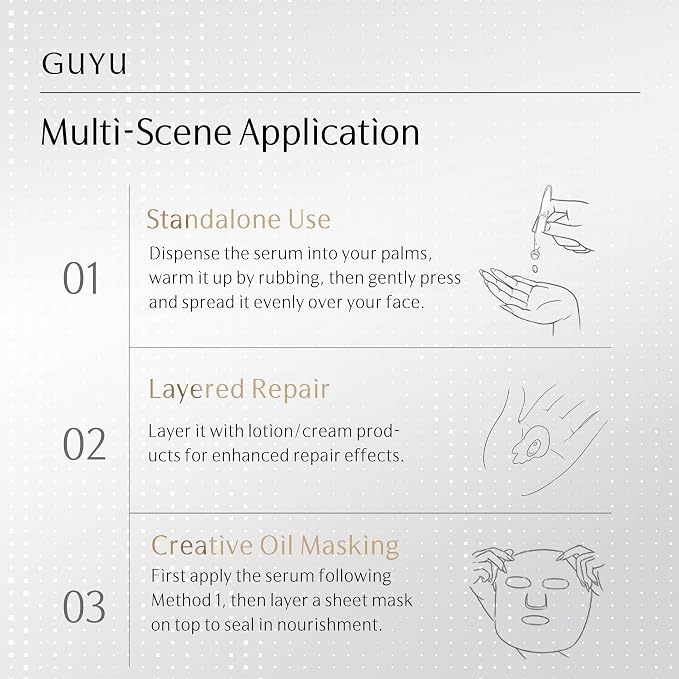 GUYU

Multi-Scene Application

01

Standalone Use

Dispense the serum into your palms, warm it up by rubbing, then gently press and spread it evenly over your face.

02

Layered Repair

Layer it with lotion/cream products for enhanced repair effects.

03

Creative Oil Masking

First apply the serum following Method 1, then layer a sheet mask on top to seal in nourishment.